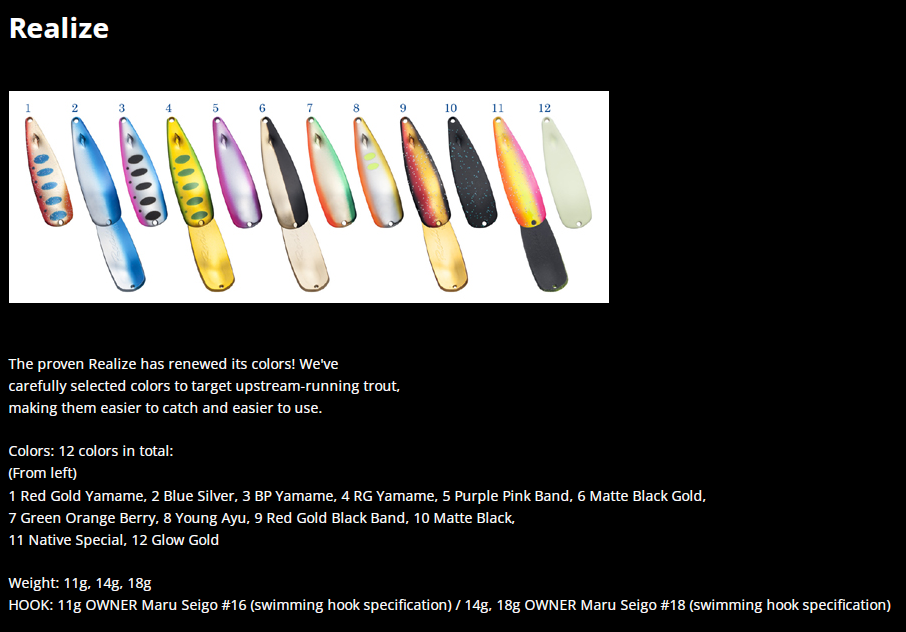 Realize

1 2 3 4 5 6 7 8 9 10 11 12

The proven Realize has renewed its colors! We've carefully selected colors to target upstream-running trout, making them easier to catch and easier to use.

Colors: 12 colors in total:
(From left)
1 Red Gold Yamame, 2 Blue Silver, 3 BP Yamame, 4 RG Yamame, 5 Purple Pink Band, 6 Matte Black Gold, 7 Green Orange Berry, 8 Young Ayu, 9 Red Gold Black Band, 10 Matte Black, 11 Native Special, 12 Glow Gold

Weight: 11g, 14g, 18g
HOOK: 11g OWNER Maru Seigo #16 (swimming hook specification) / 14g, 18g OWNER Maru Seigo #18 (swimming hook specification)